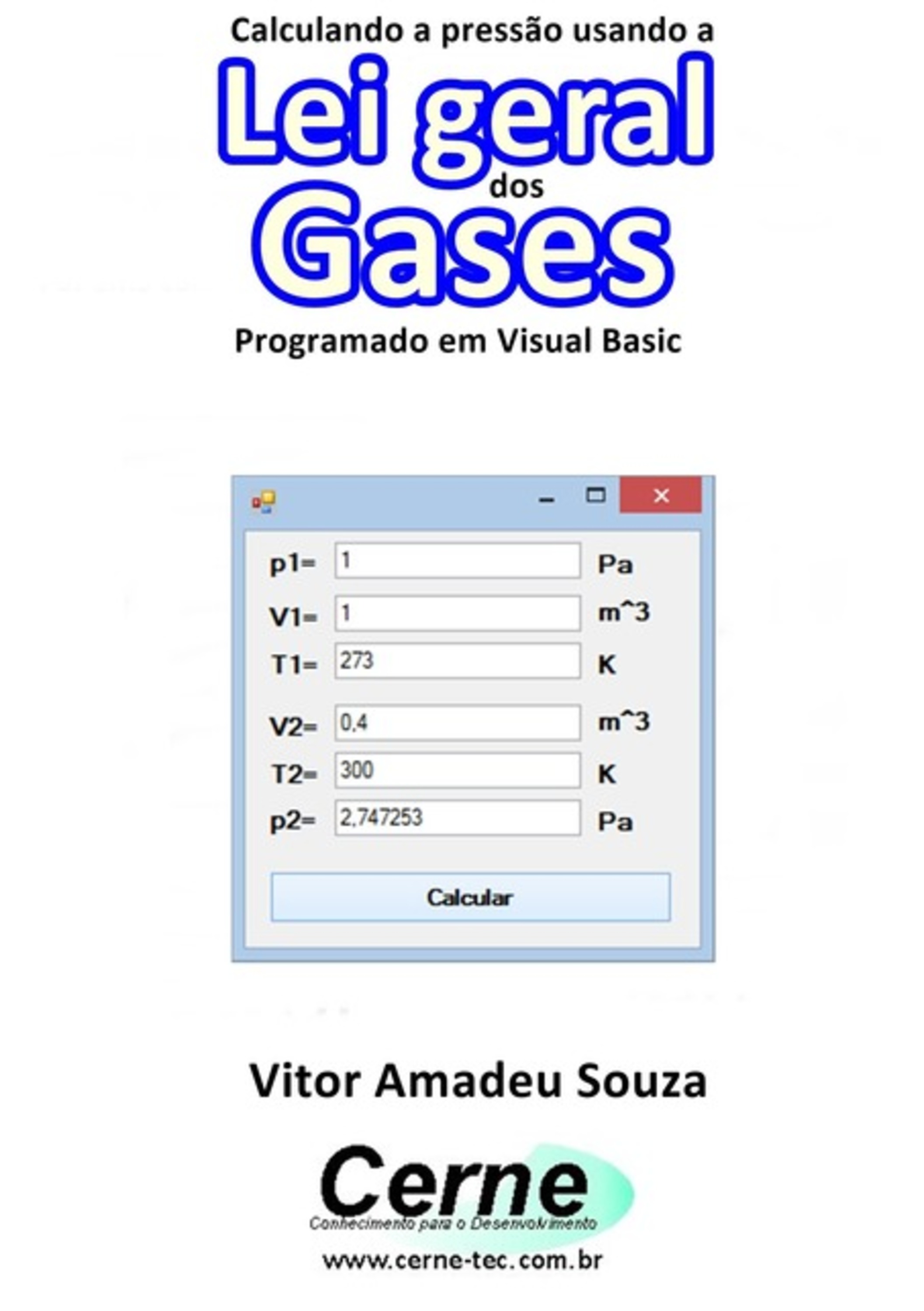 Calculando a pressão usando a
Lei geral dos Gases
Programado em Visual Basic

p1= 1 Pa
V1= 1 m^3
T1= 273 K
V2= 0,4 m^3
T2= 300 K
p2= 2,747253 Pa

Calcular

Vitor Amadeu Souza

Cerne
Conhecimento para o Desenvolvimento
www.cerne-tec.com.br